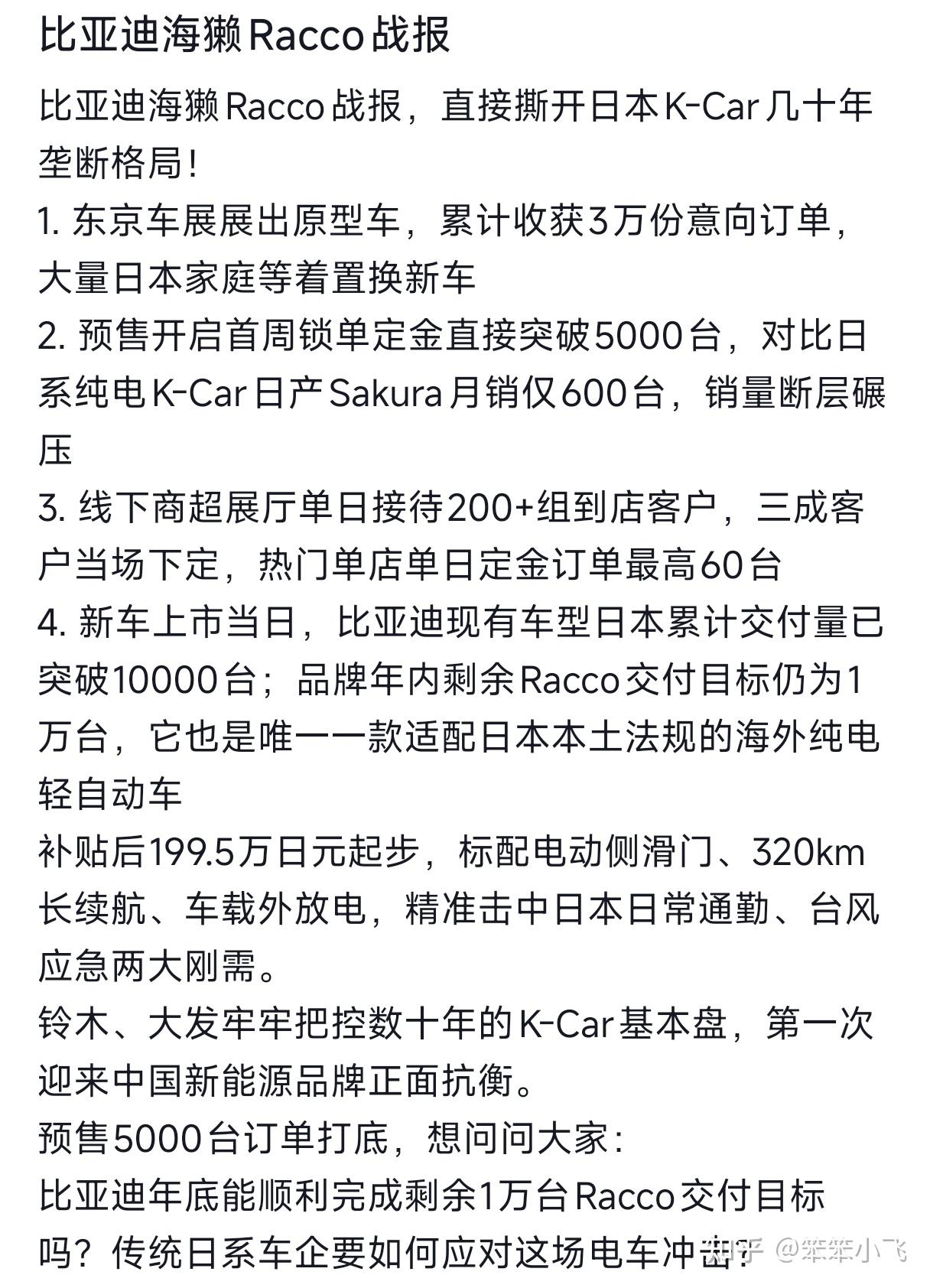 比亚迪海獭Racco战报

比亚迪海獭Racco战报，直接撕开日本K-Car几十年垄断格局！
1. 东京车展展出原型车，累计收获3万份意向订单，大量日本家庭等着置换新车
2. 预售开启首周锁单定金直接突破5000台，对比日系纯电K-Car日产Sakura月销仅600台，销量断层碾压
3. 线下商超展厅单日接待200+组到店客户，三成客户当场下定，热门单店单日定金订单最高60台
4. 新车上市当日，比亚迪现有车型日本累计交付量已突破10000台；品牌年内剩余Racco交付目标仍为1万台，它也是唯一一款适配日本本土法规的海外纯电轻自动车
补贴后199.5万日元起步，标配电动侧滑门、320km长续航、车载外放电，精准击中日本日常通勤、台风应急两大刚需。
铃木、大发牢牢把控数十年的K-Car基本盘，第一次迎来中国新能源品牌正面抗衡。
预售5000台订单打底，想问问大家：
比亚迪年底能顺利完成剩余1万台Racco交付目标吗？传统日系车企要如何应对这场电车冲击？

知乎 @笨笨小飞